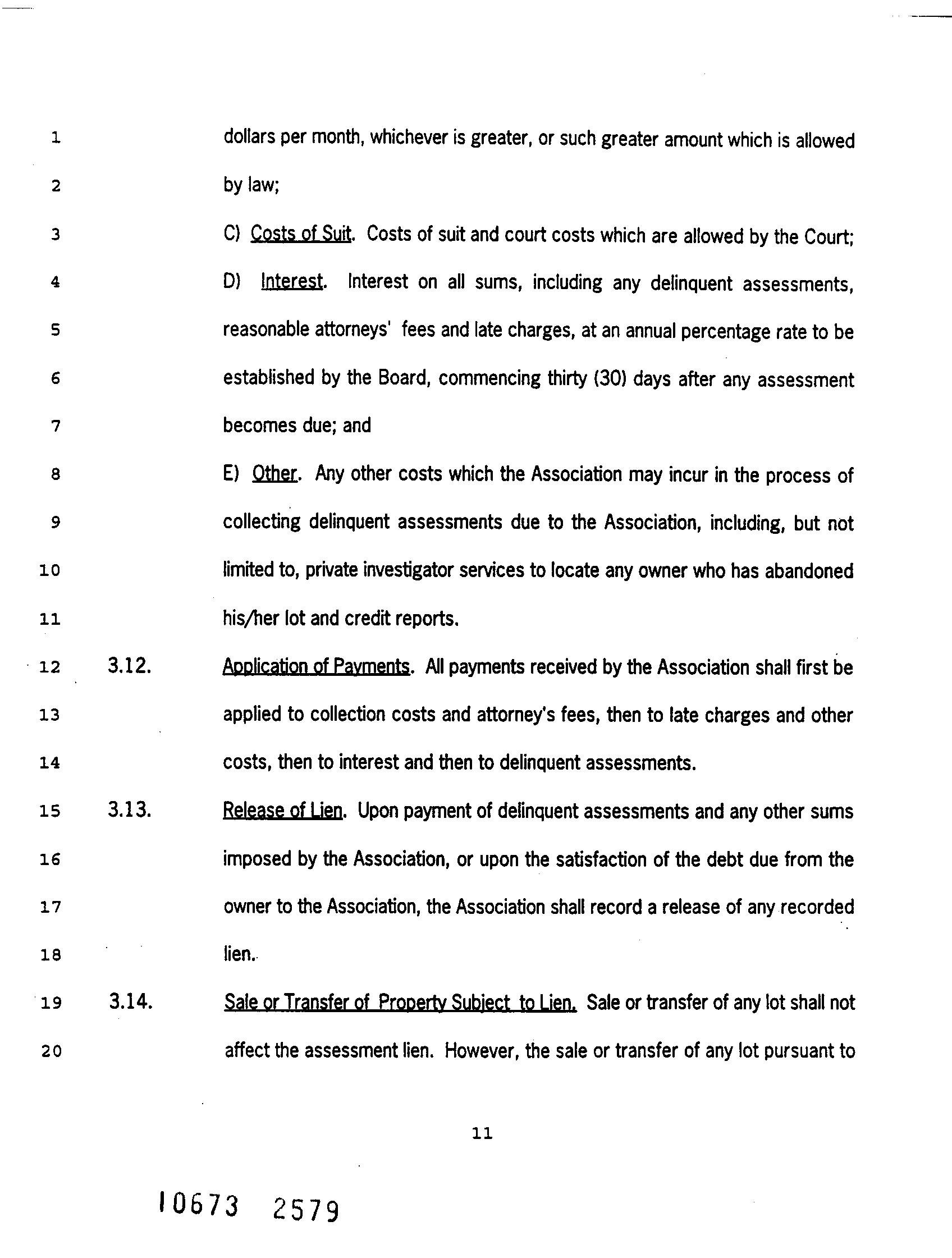 1 dollars per month, whichever is greater, or such greater amount which is allowed
2 by law;
3 C) Costs of Suit. Costs of suit and court costs which are allowed by the Court;
4 D) Interest. Interest on all sums, including any delinquent assessments,
5 reasonable attorneys' fees and late charges, at an annual percentage rate to be
6 established by the Board, commencing thirty (30) days after any assessment
7 becomes due; and
8 E) Other. Any other costs which the Association may incur in the process of
9 collecting delinquent assessments due to the Association, including, but not
10 limited to, private investigator services to locate any owner who has abandoned
11 his/her lot and credit reports.
12 3.12. Application of Payments. All payments received by the Association shall first be
13 applied to collection costs and attorney's fees, then to late charges and other
14 costs, then to interest and then to delinquent assessments.
15 3.13. Release of Lien. Upon payment of delinquent assessments and any other sums
16 imposed by the Association, or upon the satisfaction of the debt due from the
17 owner to the Association, the Association shall record a release of any recorded
18 lien.
19 3.14. Sale or Transfer of Property Subject to Lien. Sale or transfer of any lot shall not
20 affect the assessment lien. However, the sale or transfer of any lot pursuant to

11

10673 2579